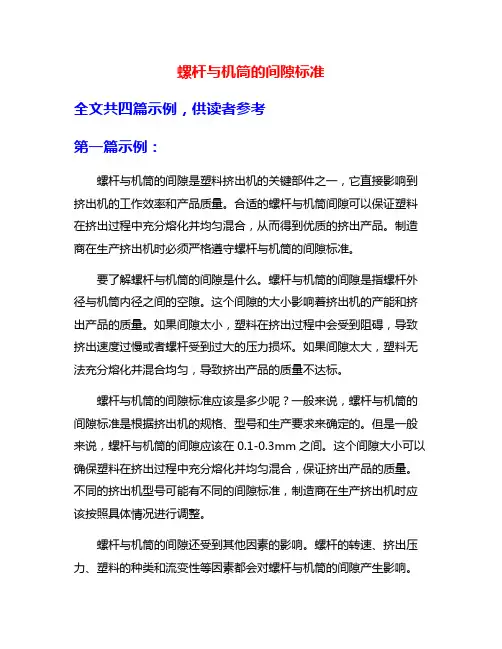 螺杆与机筒的间隙标准

全文共四篇示例，供读者参考

第一篇示例：

螺杆与机筒的间隙是塑料挤出机的关键部件之一，它直接影响到挤出机的工作效率和产品质量。合适的螺杆与机筒间隙可以保证塑料在挤出过程中充分熔化并均匀混合，从而得到优质的挤出产品。制造商在生产挤出机时必须严格遵守螺杆与机筒的间隙标准。

要了解螺杆与机筒的间隙是什么。螺杆与机筒的间隙是指螺杆外径与机筒内径之间的空隙。这个间隙的大小影响着挤出机的产能和挤出产品的质量。如果间隙太小，塑料在挤出过程中会受到阻碍，导致挤出速度过慢或者螺杆受到过大的压力损坏。如果间隙太大，塑料无法充分熔化并混合均匀，导致挤出产品的质量不达标。

螺杆与机筒的间隙标准应该是多少呢？一般来说，螺杆与机筒的间隙标准是根据挤出机的规格、型号和生产要求来确定的。但是一般来说，螺杆与机筒的间隙应该在 0.1-0.3mm 之间。这个间隙大小可以确保塑料在挤出过程中充分熔化并均匀混合，保证挤出产品的质量。不同的挤出机型号可能有不同的间隙标准，制造商在生产挤出机时应该按照具体情况进行调整。

螺杆与机筒的间隙还受到其他因素的影响。螺杆的转速、挤出压力、塑料的种类和流变性等因素都会对螺杆与机筒的间隙产生影响。